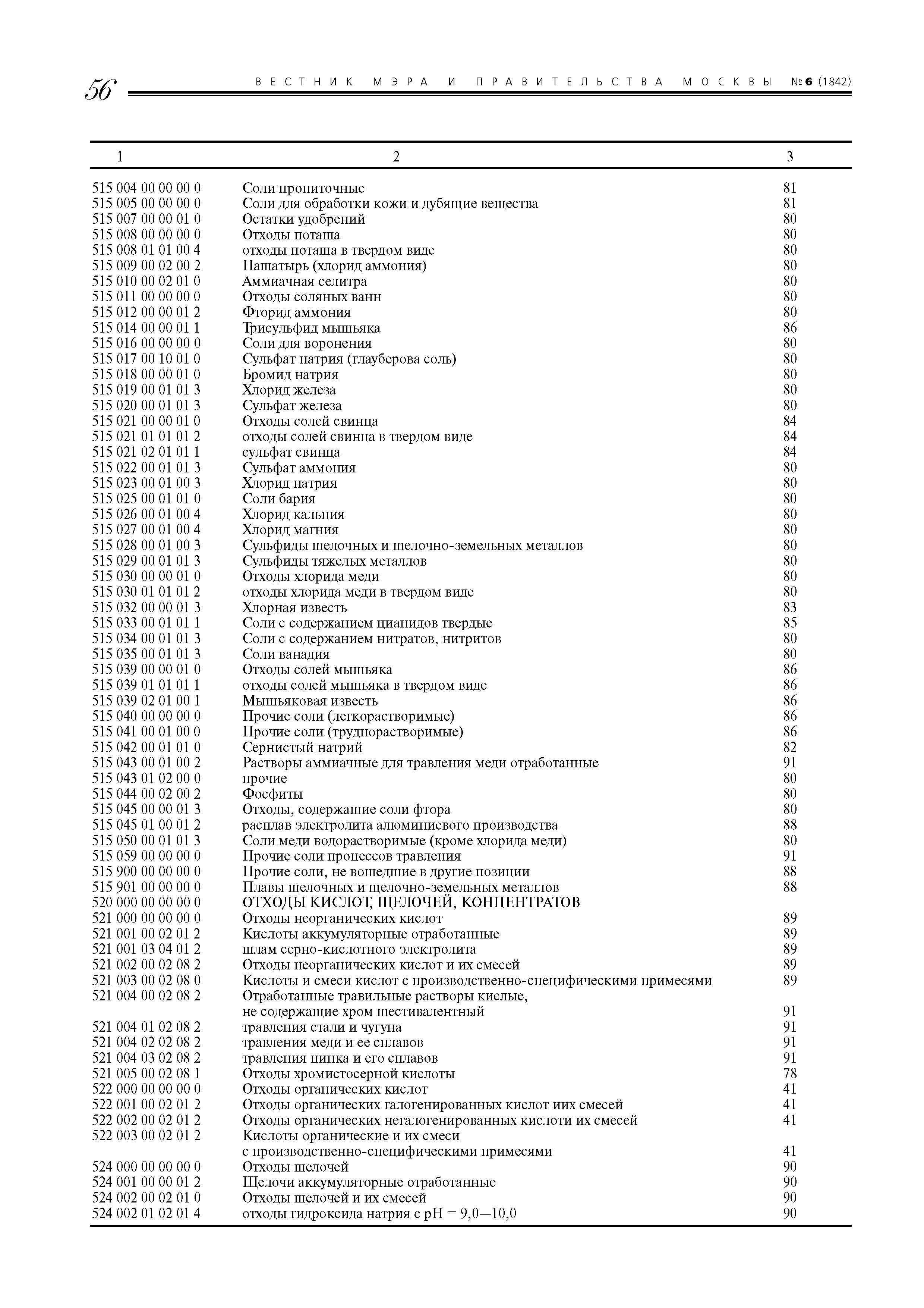 56 ВЕСТНИК МЭРА И ПРАВИТЕЛЬСТВА МОСКВЫ №6 (1842)

| 1 | 2 | 3 |
|---|---|---|
| 515 004 00 00 00 0 | Соли пропиточные | 81 |
| 515 005 00 00 00 0 | Соли для обработки кожи и дубящие вещества | 81 |
| 515 007 00 00 01 0 | Остатки удобрений | 80 |
| 515 008 00 00 00 0 | Отходы поташа | 80 |
| 515 008 01 01 00 4 | отходы поташа в твердом виде | 80 |
| 515 009 00 02 00 2 | Нашатырь (хлорид аммония) | 80 |
| 515 010 00 02 01 0 | Аммиачная селитра | 80 |
| 515 011 00 00 00 0 | Отходы соляных ванн | 80 |
| 515 012 00 00 01 2 | Фторид аммония | 80 |
| 515 014 00 00 01 1 | Трисульфид мышьяка | 86 |
| 515 016 00 00 00 0 | Соли для воронения | 80 |
| 515 017 00 10 01 0 | Сульфат натрия (глауберова соль) | 80 |
| 515 018 00 00 01 0 | Бромид натрия | 80 |
| 515 019 00 01 01 3 | Хлорид железа | 80 |
| 515 020 00 01 01 3 | Сульфат железа | 80 |
| 515 021 00 00 01 0 | Отходы солей свинца | 84 |
| 515 021 01 01 01 2 | отходы солей свинца в твердом виде | 84 |
| 515 021 02 01 01 1 | сульфат свинца | 84 |
| 515 022 00 01 01 3 | Сульфат аммония | 80 |
| 515 023 00 01 00 3 | Хлорид натрия | 80 |
| 515 025 00 01 01 0 | Соли бария | 80 |
| 515 026 00 01 00 4 | Хлорид кальция | 80 |
| 515 027 00 01 00 4 | Хлорид магния | 80 |
| 515 028 00 01 00 3 | Сульфиды щелочных и щелочно-земельных металлов | 80 |
| 515 029 00 01 01 3 | Сульфиды тяжелых металлов | 80 |
| 515 030 00 00 01 0 | Отходы хлорида меди | 80 |
| 515 030 01 01 01 2 | отходы хлорида меди в твердом виде | 80 |
| 515 032 00 00 01 3 | Хлорная известь | 83 |
| 515 033 00 01 01 1 | Соли с содержанием цианидов твердые | 85 |
| 515 034 00 01 01 3 | Соли с содержанием нитратов, нитритов | 80 |
| 515 035 00 01 01 3 | Соли ванадия | 80 |
| 515 039 00 00 01 0 | Отходы солей мышьяка | 86 |
| 515 039 01 01 01 1 | отходы солей мышьяка в твердом виде | 86 |
| 515 039 02 01 00 1 | Мышьяковая известь | 86 |
| 515 040 00 00 00 0 | Прочие соли (легкорастворимые) | 86 |
| 515 041 00 01 00 0 | Прочие соли (труднорастворимые) | 86 |
| 515 042 00 01 01 0 | Сернистый натрий | 82 |
| 515 043 00 01 00 2 | Растворы аммиачные для травления меди отработанные | 91 |
| 515 043 01 02 00 0 | прочие | 80 |
| 515 044 00 02 00 2 | Фосфиты | 80 |
| 515 045 00 00 01 3 | Отходы, содержащие соли фтора | 80 |
| 515 045 01 00 01 2 | расплав электролита алюминиевого производства | 88 |
| 515 050 00 01 01 3 | Соли меди водорастворимые (кроме хлорида меди) | 80 |
| 515 059 00 00 00 0 | Прочие соли процессов травления | 91 |
| 515 900 00 00 00 0 | Прочие соли, не вошедшие в другие позиции | 88 |
| 515 901 00 00 00 0 | Плавы щелочных и щелочно-земельных металлов | 88 |
| 520 000 00 00 00 0 | ОТХОДЫ КИСЛОТ, ЩЕЛОЧЕЙ, КОНЦЕНТРАТОВ | |
| 521 000 00 00 00 0 | Отходы неорганических кислот | 89 |
| 521 001 00 02 01 2 | Кислоты аккумуляторные отработанные | 89 |
| 521 001 03 04 01 2 | шлам серно-кислотного электролита | 89 |
| 521 002 00 02 08 2 | Отходы неорганических кислот и их смесей | 89 |
| 521 003 00 02 08 0 | Кислоты и смеси кислот с производственно-специфическими примесями | 89 |
| 521 004 00 02 08 2 | Отработанные травильные растворы кислые, не содержащие хром шестивалентный | 91 |
| 521 004 01 02 08 2 | травления стали и чугуна | 91 |
| 521 004 02 02 08 2 | травления меди и ее сплавов | 91 |
| 521 004 03 02 08 2 | травления цинка и его сплавов | 91 |
| 521 005 00 02 08 1 | Отходы хромистосерной кислоты | 78 |
| 522 000 00 00 00 0 | Отходы органических кислот | 41 |
| 522 001 00 02 01 2 | Отходы органических галогенированных кислот иих смесей | 41 |
| 522 002 00 02 01 2 | Отходы органических негалогенированных кислоти их смесей | 41 |
| 522 003 00 02 01 2 | Кислоты органические и их смеси с производственно-специфическими примесями | 41 |
| 524 000 00 00 00 0 | Отходы щелочей | 90 |
| 524 001 00 00 01 2 | Щелочи аккумуляторные отработанные | 90 |
| 524 002 00 02 01 0 | Отходы щелочей и их смесей | 90 |
| 524 002 01 02 01 4 | отходы гидроксида натрия с pH = 9,0—10,0 | 90 |